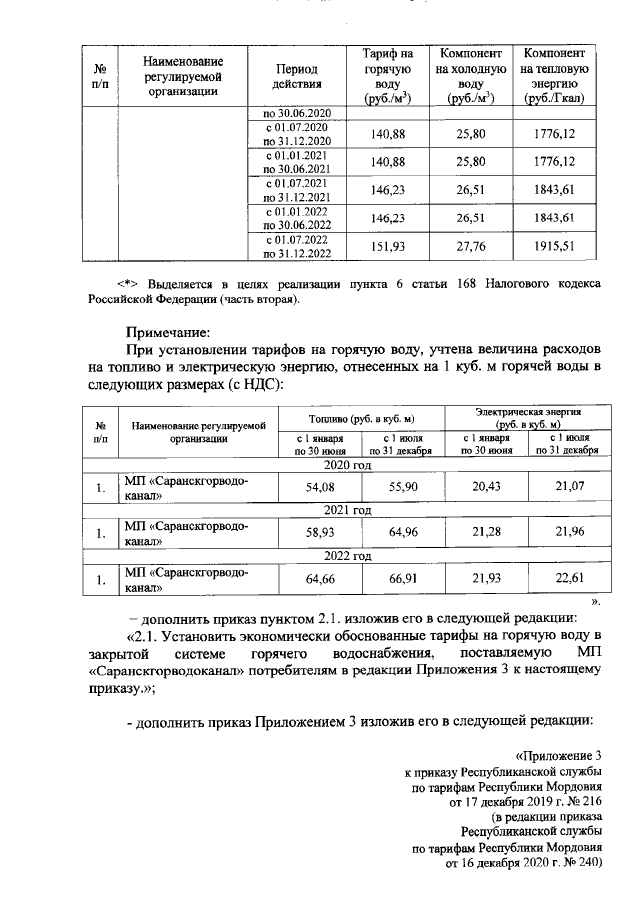 | № п/п | Наименование регулируемой организации | Период действия | Тариф на горячую воду (руб./м$^3$) | Компонент на холодную воду (руб./м$^3$) | Компонент на тепловую энергию (руб./Гкал) |
|---|---|---|---|---|---|
| | | по 30.06.2020 | | | |
| | | с 01.07.2020 по 31.12.2020 | 140,88 | 25,80 | 1776,12 |
| | | с 01.01.2021 по 30.06.2021 | 140,88 | 25,80 | 1776,12 |
| | | с 01.07.2021 по 31.12.2021 | 146,23 | 26,51 | 1843,61 |
| | | с 01.01.2022 по 30.06.2022 | 146,23 | 26,51 | 1843,61 |
| | | с 01.07.2022 по 31.12.2022 | 151,93 | 27,76 | 1915,51 |

<*> Выделяется в целях реализации пункта 6 статьи 168 Налогового кодекса Российской Федерации (часть вторая).

Примечание:
При установлении тарифов на горячую воду, учтена величина расходов на топливо и электрическую энергию, отнесенных на 1 куб. м горячей воды в следующих размерах (с НДС):

| № п/п | Наименование регулируемой организации | Топливо (руб. в куб. м) с 1 января по 30 июня | Топливо (руб. в куб. м) с 1 июля по 31 декабря | Электрическая энергия (руб. в куб. м) с 1 января по 30 июня | Электрическая энергия (руб. в куб. м) с 1 июля по 31 декабря |
|---|---|---|---|---|---|
| 2020 год | | | | | |
| 1. | МП «Саранскгорводоканал» | 54,08 | 55,90 | 20,43 | 21,07 |
| 2021 год | | | | | |
| 1. | МП «Саранскгорводоканал» | 58,93 | 64,96 | 21,28 | 21,96 |
| 2022 год | | | | | |
| 1. | МП «Саранскгорводоканал» | 64,66 | 66,91 | 21,93 | 22,61 |

».

– дополнить приказ пунктом 2.1. изложив его в следующей редакции:
«2.1. Установить экономически обоснованные тарифы на горячую воду в закрытой системе горячего водоснабжения, поставляемую МП «Саранскгорводоканал» потребителям в редакции Приложения 3 к настоящему приказу.»;

- дополнить приказ Приложением 3 изложив его в следующей редакции:

«Приложение 3
к приказу Республиканской службы
по тарифам Республики Мордовия
от 17 декабря 2019 г. № 216
(в редакции приказа
Республиканской службы
по тарифам Республики Мордовия
от 16 декабря 2020 г. № 240)